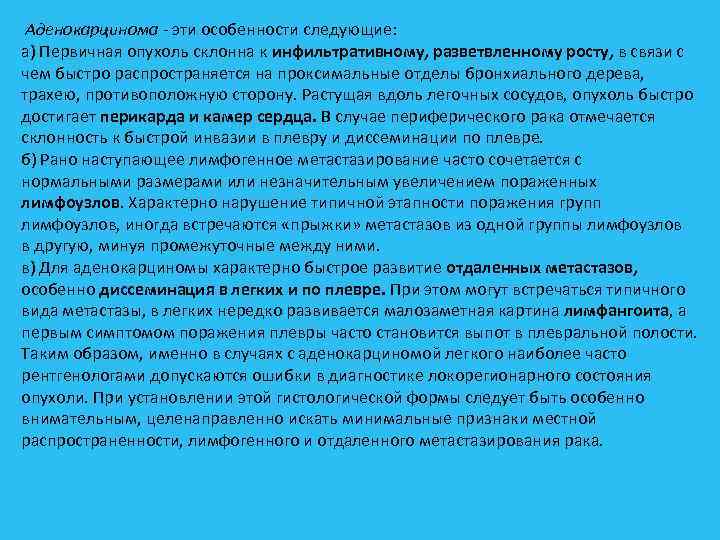 Аденокарцинома - эти особенности следующие:
а) Первичная опухоль склонна к инфильтративному, разветвленному росту, в связи с чем быстро распространяется на проксимальные отделы бронхиального дерева, трахею, противоположную сторону. Растущая вдоль легочных сосудов, опухоль быстро достигает перикарда и камер сердца. В случае периферического рака отмечается склонность к быстрой инвазии в плевру и диссеминации по плевре.
б) Рано наступающее лимфогенное метастазирование часто сочетается с нормальными размерами или незначительным увеличением пораженных лимфоузлов. Характерно нарушение типичной этапности поражения групп лимфоузлов, иногда встречаются «прыжки» метастазов из одной группы лимфоузлов в другую, минуя промежуточные между ними.
в) Для аденокарциномы характерно быстрое развитие отдаленных метастазов, особенно диссеминация в легких и по плевре. При этом могут встречаться типичного вида метастазы, в легких нередко развивается малозаметная картина лимфангоита, а первым симптомом поражения плевры часто становится выпот в плевральной полости. Таким образом, именно в случаях с аденокарциномой легкого наиболее часто рентгенологами допускаются ошибки в диагностике локорегионарного состояния опухоли. При установлении этой гистологической формы следует быть особенно внимательным, целенаправленно искать минимальные признаки местной распространенности, лимфогенного и отдаленного метастазирования рака.